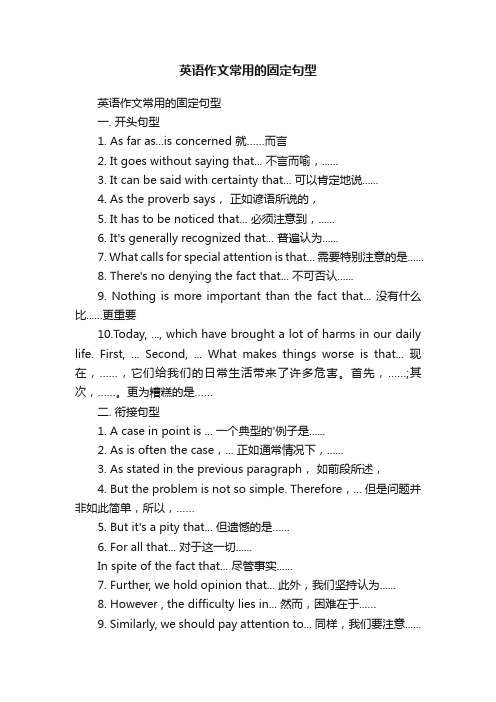 英语作文常用的固定句型

英语作文常用的固定句型

一. 开头句型

1. As far as...is concerned 就……而言

2. It goes without saying that... 不言而喻，……

3. It can be said with certainty that... 可以肯定地说……

4. As the proverb says， 正如谚语所说的，

5. It has to be noticed that... 必须注意到，……

6. It's generally recognized that... 普遍认为……

7. What calls for special attention is that... 需要特别注意的是……

8. There's no denying the fact that... 不可否认……

9. Nothing is more important than the fact that... 没有什么比……更重要

10.Today, ..., which have brought a lot of harms in our daily life. First, ... Second, ... What makes things worse is that... 现在，……，它们给我们的日常生活带来了许多危害。首先，……;其次，……。更为糟糕的是……

二. 衔接句型

1. A case in point is ... 一个典型的'例子是……

2. As is often the case，... 正如通常情况下，……

3. As stated in the previous paragraph， 如前段所述，

4. But the problem is not so simple. Therefore，... 但是问题并非如此简单，所以，……

5. But it's a pity that... 但遗憾的是……

6. For all that... 对于这一切……

In spite of the fact that... 尽管事实……

7. Further, we hold opinion that... 此外，我们坚持认为……

8. However , the difficulty lies in... 然而，困难在于……

9. Similarly, we should pay attention to... 同样，我们要注意……